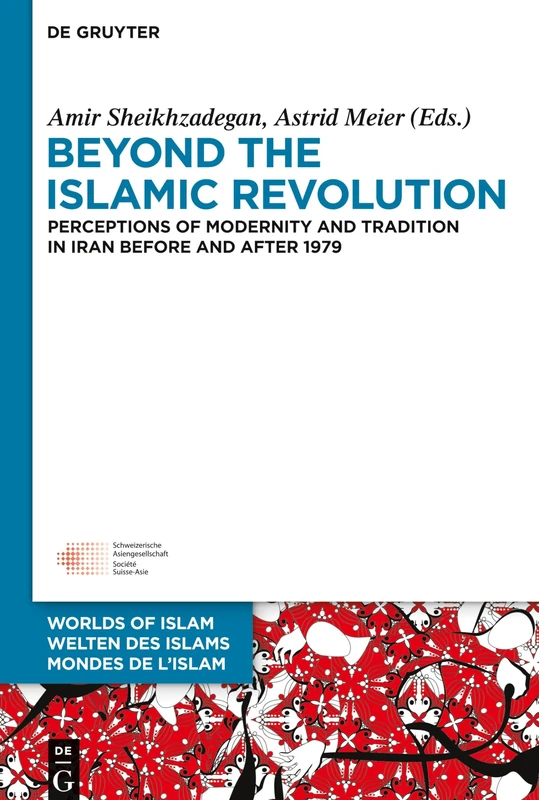 DE GRUYTER

Amir Sheikhzadegan, Astrid Meier (Eds.)

BEYOND THE ISLAMIC REVOLUTION

PERCEPTIONS OF MODERNITY AND TRADITION IN IRAN BEFORE AND AFTER 1979

Schweizerische Asiengesellschaft
Société Suisse-Asie

WORLDS OF ISLAM
WELTEN DES ISLAMS
MONDES DE L'ISLAM

DE G